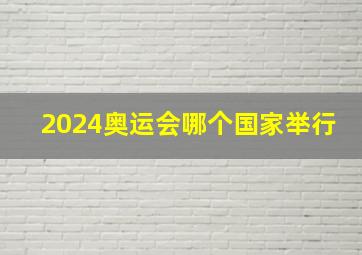 2024奥运会哪个国家举行